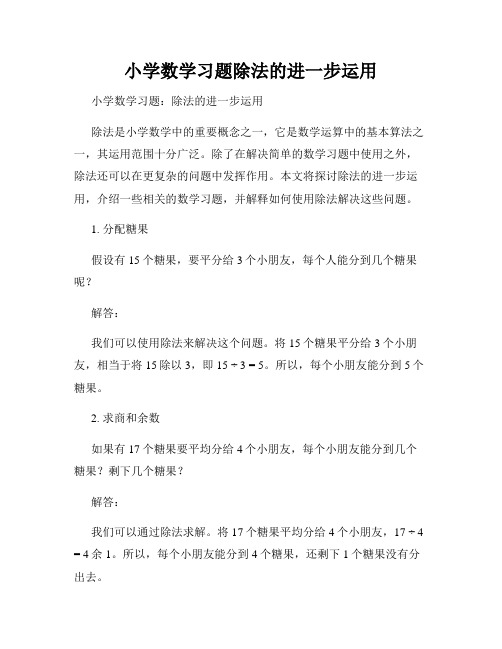 小学数学习题除法的进一步运用

小学数学习题：除法的进一步运用

除法是小学数学中的重要概念之一，它是数学运算中的基本算法之一，其运用范围十分广泛。除了在解决简单的数学习题中使用之外，除法还可以在更复杂的问题中发挥作用。本文将探讨除法的进一步运用，介绍一些相关的数学习题，并解释如何使用除法解决这些问题。

1. 分配糖果

假设有 15 个糖果，要平分给 3 个小朋友，每个人能分到几个糖果呢？

解答：

我们可以使用除法来解决这个问题。将 15 个糖果平分给 3 个小朋友，相当于将 15 除以 3，即 $15 \div 3 = 5$。所以，每个小朋友能分到 5 个糖果。

2. 求商和余数

如果有 17 个糖果要平均分给 4 个小朋友，每个小朋友能分到几个糖果？剩下几个糖果？

解答：

我们可以通过除法求解。将 17 个糖果平均分给 4 个小朋友，$17 \div 4 = 4$ 余 1。所以，每个小朋友能分到 4 个糖果，还剩下 1 个糖果没有分出去。